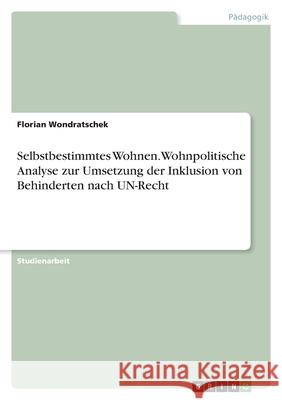 Pädagogik

Florian Wondratschek

Selbstbestimmtes Wohnen. Wohnpolitische Analyse zur Umsetzung der Inklusion von Behinderten nach UN-Recht

Studienarbeit

Kraina Książek